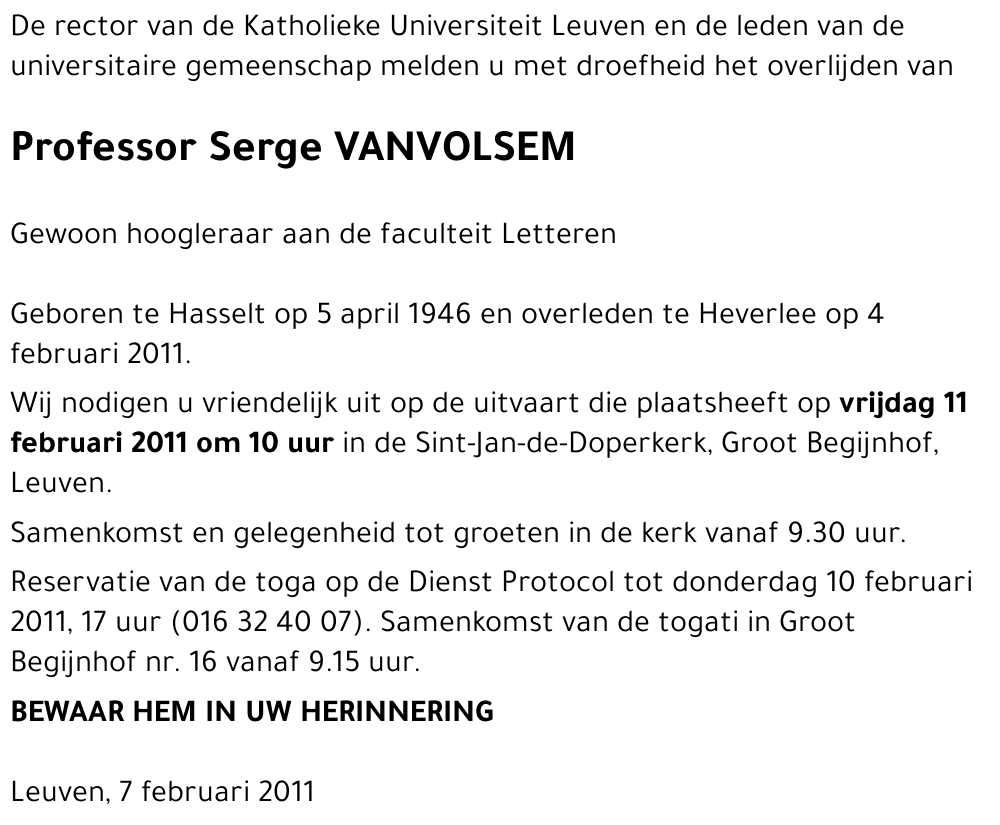 De rector van de Katholieke Universiteit Leuven en de leden van de universitaire gemeenschap melden u met droefheid het overlijden van

Professor Serge VANVOLSEM

Gewoon hoogleraar aan de faculteit Letteren

Geboren te Hasselt op 5 april 1946 en overleden te Heverlee op 4 februari 2011.

Wij nodigen u vriendelijk uit op de uitvaart die plaatsheeft op vrijdag 11 februari 2011 om 10 uur in de Sint-Jan-de-Doperkerk, Groot Begijnhof, Leuven.

Samenkomst en gelegenheid tot groeten in de kerk vanaf 9.30 uur.

Reservatie van de toga op de Dienst Protocol tot donderdag 10 februari 2011, 17 uur (016 32 40 07). Samenkomst van de togati in Groot Begijnhof nr. 16 vanaf 9.15 uur.

BEWAAR HEM IN UW HERINNERING

Leuven, 7 februari 2011